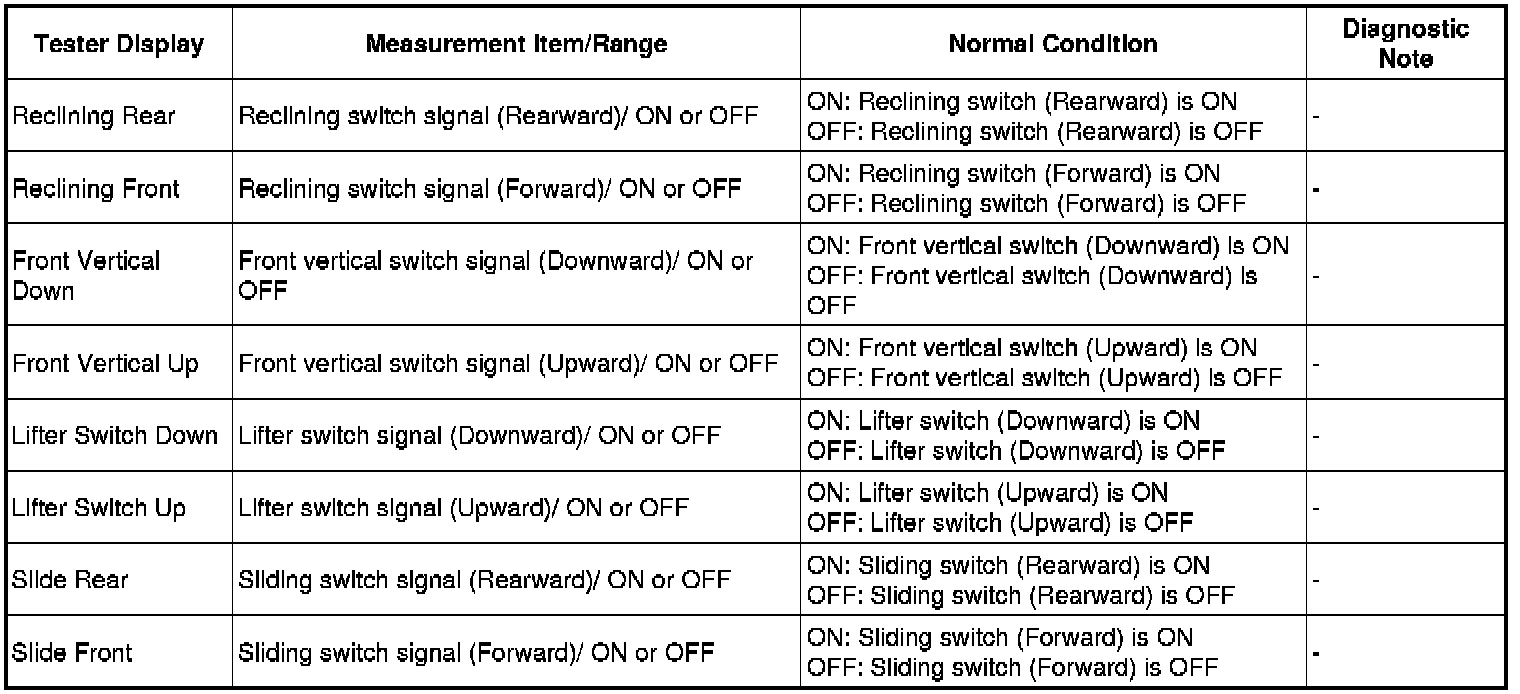 | Tester Display | Measurement Item/Range | Normal Condition | Diagnostic Note |
|---|---|---|---|
| Reclining Rear | Reclining switch signal (Rearward)/ ON or OFF | ON: Reclining switch (Rearward) is ON OFF: Reclining switch (Rearward) is OFF | - |
| Reclining Front | Reclining switch signal (Forward)/ ON or OFF | ON: Reclining switch (Forward) is ON OFF: Reclining switch (Forward) is OFF | - |
| Front Vertical Down | Front vertical switch signal (Downward)/ ON or OFF | ON: Front vertical switch (Downward) is ON OFF: Front vertical switch (Downward) is OFF | - |
| Front Vertical Up | Front vertical switch signal (Upward)/ ON or OFF | ON: Front vertical switch (Upward) is ON OFF: Front vertical switch (Upward) is OFF | - |
| Lifter Switch Down | Lifter switch signal (Downward)/ ON or OFF | ON: Lifter switch (Downward) is ON OFF: Lifter switch (Downward) is OFF | - |
| Lifter Switch Up | Lifter switch signal (Upward)/ ON or OFF | ON: Lifter switch (Upward) is ON OFF: Lifter switch (Upward) is OFF | - |
| Slide Rear | Sliding switch signal (Rearward)/ ON or OFF | ON: Sliding switch (Rearward) is ON OFF: Sliding switch (Rearward) is OFF | - |
| Slide Front | Sliding switch signal (Forward)/ ON or OFF | ON: Sliding switch (Forward) is ON OFF: Sliding switch (Forward) is OFF | - |